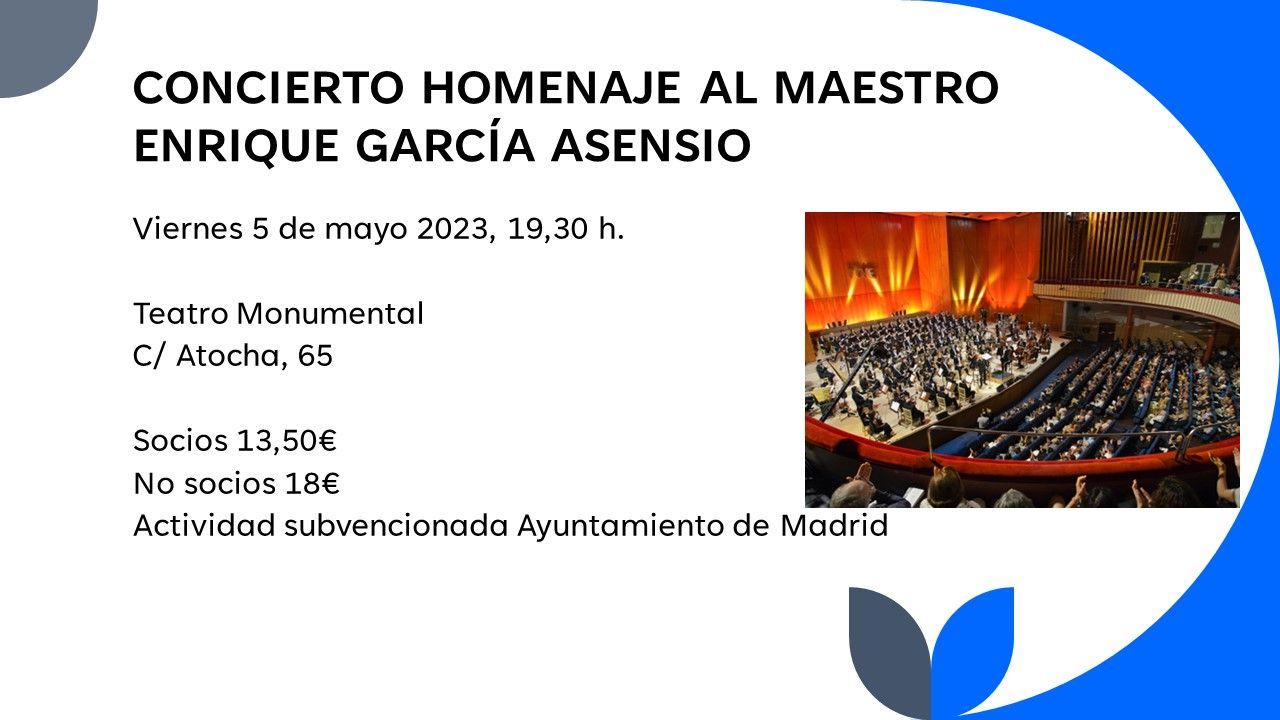 CONCIERTO HOMENAJE AL MAESTRO ENRIQUE GARCÍA ASENSIO

Viernes 5 de mayo 2023, 19,30 h.

Teatro Monumental
C/ Atocha, 65

Socios 13,50€
No socios 18€
Actividad subvencionada Ayuntamiento de Madrid